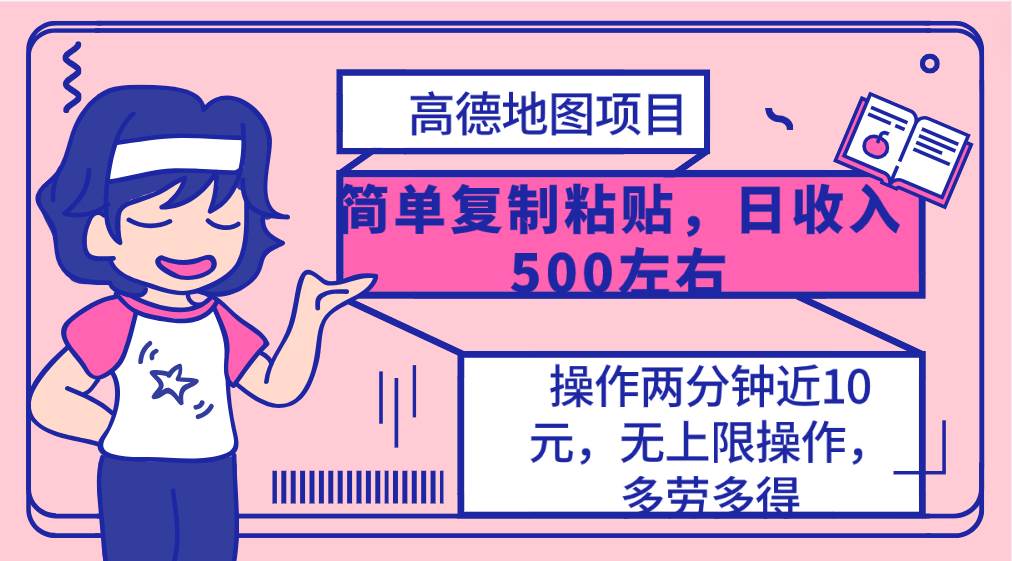 高德地图项目

简单复制粘贴，日收入500左右

操作两分钟近10元，无上限操作，多劳多得